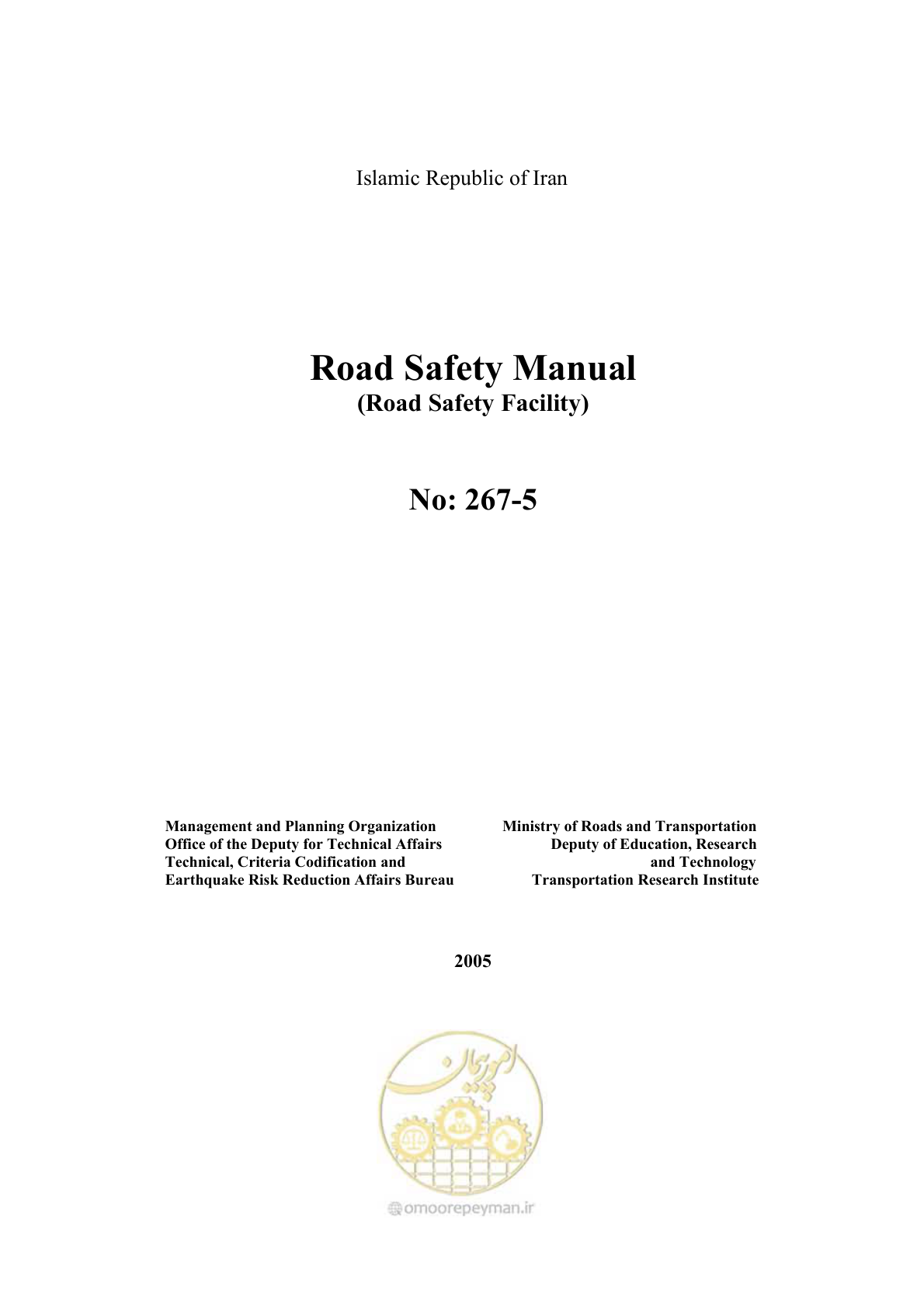 Islamic Republic of Iran

Road Safety Manual
(Road Safety Facility)

No: 267-5

Management and Planning Organization
Office of the Deputy for Technical Affairs
Technical, Criteria Codification and
Earthquake Risk Reduction Affairs Bureau

Ministry of Roads and Transportation
Deputy of Education, Research
and Technology
Transportation Research Institute

2005

امور پیمان

omoorepeyman.ir